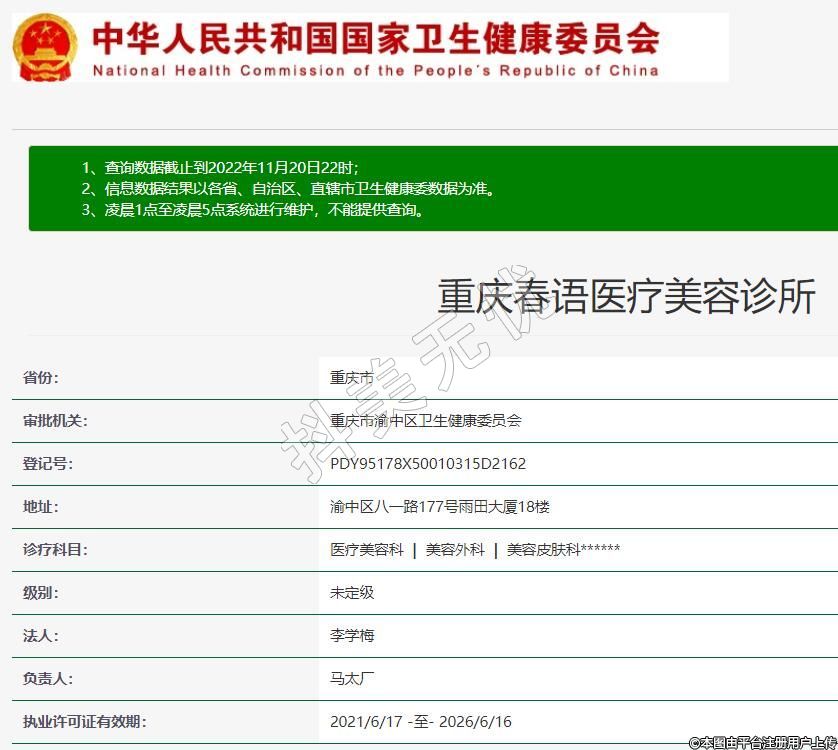 中华人民共和国国家卫生健康委员会
National Health Commission of the People's Republic of China

1、查询数据截止到2022年11月20日22时;
2、信息数据结果以各省、自治区、直辖市卫生健康委数据为准。
3、凌晨1点至凌晨5点系统进行维护，不能提供查询。

重庆春语医疗美容诊所

抖美无忧

| 省份: | 重庆市 |
|---|---|
| 审批机关: | 重庆市渝中区卫生健康委员会 |
| 登记号: | PDY95178X50010315D2162 |
| 地址: | 渝中区八一路177号雨田大厦18楼 |
| 诊疗科目: | 医疗美容科 \| 美容外科 \| 美容皮肤科****** |
| 级别: | 未定级 |
| 法人: | 李学梅 |
| 负责人: | 马太厂 |
| 执业许可证有效期: | 2021/6/17 -至- 2026/6/16 |

©本图由平台注册用户上传